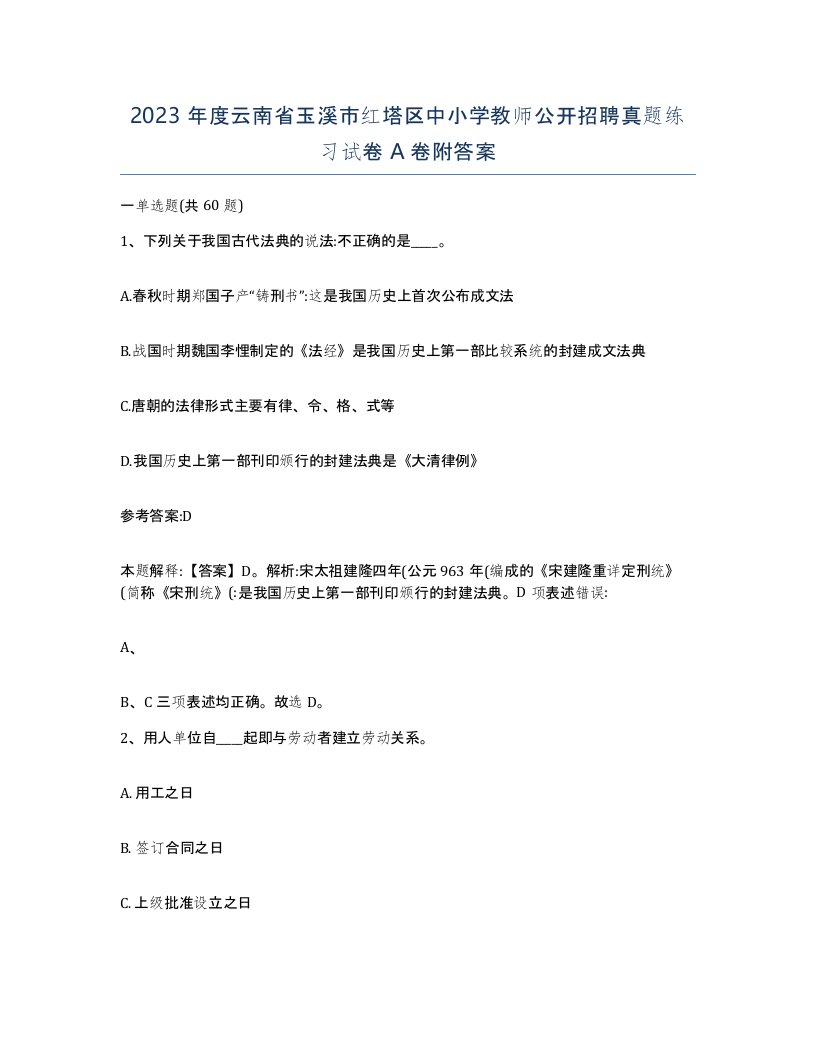 2023 年度云南省玉溪市红塔区中小学教师公开招聘真题练习试卷 A 卷附答案

一单选题(共 60 题)

1、下列关于我国古代法典的说法:不正确的是____。

A.春秋时期郑国子产“铸刑书”:这是我国历史上首次公布成文法

B.战国时期魏国李悝制定的《法经》是我国历史上第一部比较系统的封建成文法典

C.唐朝的法律形式主要有律、令、格、式等

D.我国历史上第一部刊印颁行的封建法典是《大清律例》

参考答案:D

本题解释:【答案】D。解析:宋太祖建隆四年(公元 963 年(编成的《宋建隆重详定刑统》(简称《宋刑统》(:是我国历史上第一部刊印颁行的封建法典。D 项表述错误:

A、

B、C 三项表述均正确。故选 D。

2、用人单位自____起即与劳动者建立劳动关系。

A. 用工之日

B. 签订合同之日

C. 上级批准设立之日